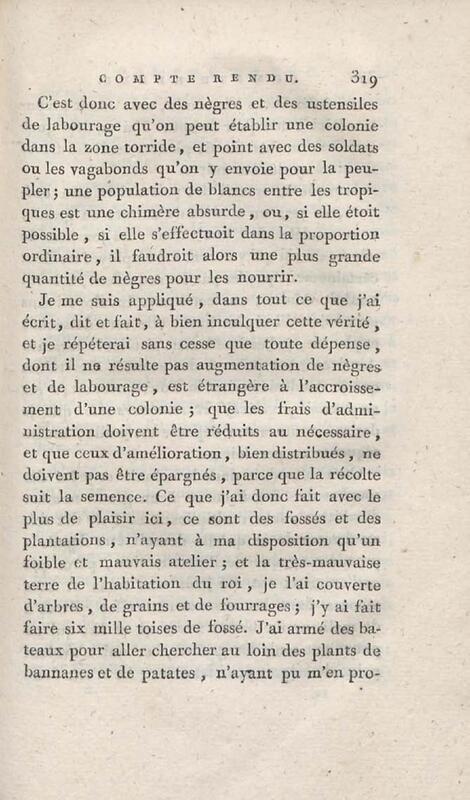 COMPTE RENDU. 319

C'est donc avec des nègres et des ustensiles de labourage qu'on peut établir une colonie dans la zone torride, et point avec des soldats ou les vagabonds qu'on y envoie pour la peupler; une population de blancs entre les tropiques est une chimère absurde, ou, si elle étoit possible, si elle s'effectuoit dans la proportion ordinaire, il faudroit alors une plus grande quantité de nègres pour les nourrir.

Je me suis appliqué, dans tout ce que j'ai écrit, dit et fait, à bien inculquer cette vérité, et je répéterai sans cesse que toute dépense, dont il ne résulte pas augmentation de nègres et de labourage, est étrangère à l'accroissement d'une colonie; que les frais d'administration doivent être réduits au nécessaire, et que ceux d'amélioration, bien distribués, ne doivent pas être épargnés, parce que la récolte suit la semence. Ce que j'ai donc fait avec le plus de plaisir ici, ce sont des fossés et des plantations, n'ayant à ma disposition qu'un foible et mauvais atelier; et la très-mauvaise terre de l'habitation du roi, je l'ai couverte d'arbres, de grains et de fourrages; j'y ai fait faire six mille toises de fossé. J'ai armé des bateaux pour aller chercher au loin des plants de bannanes et de patates, n'ayant pu m'en pro-